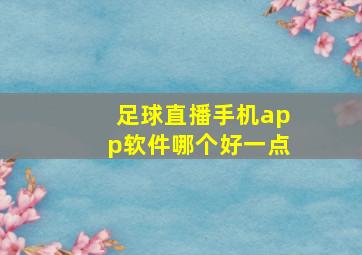 足球直播手机app软件哪个好一点